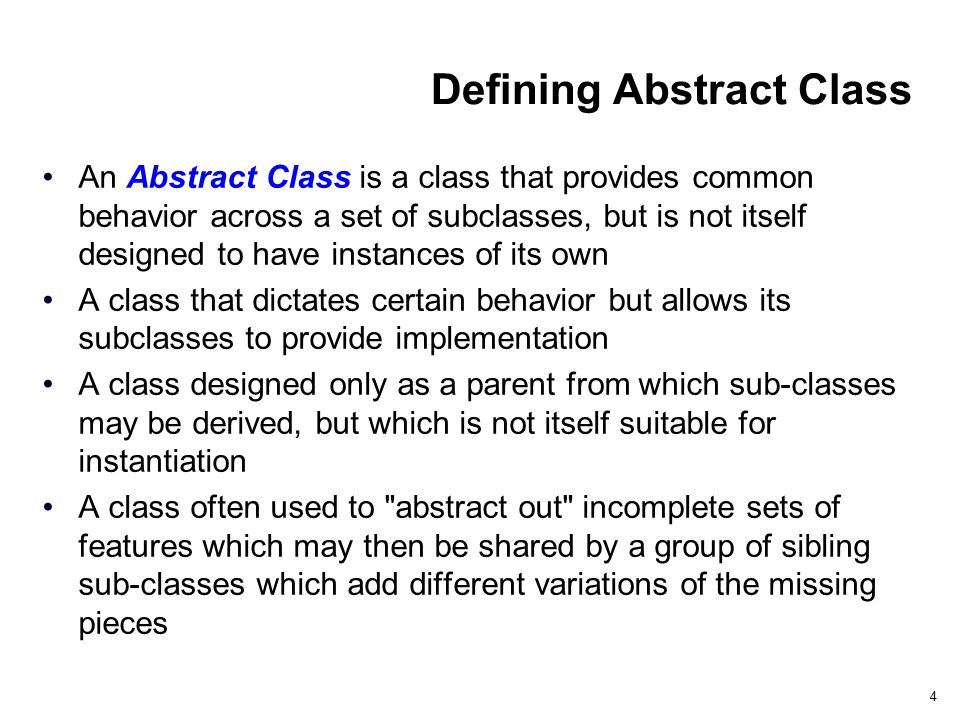 Defining Abstract Class

• An Abstract Class is a class that provides common behavior across a set of subclasses, but is not itself designed to have instances of its own
• A class that dictates certain behavior but allows its subclasses to provide implementation
• A class designed only as a parent from which sub-classes may be derived, but which is not itself suitable for instantiation
• A class often used to "abstract out" incomplete sets of features which may then be shared by a group of sibling sub-classes which add different variations of the missing pieces

4